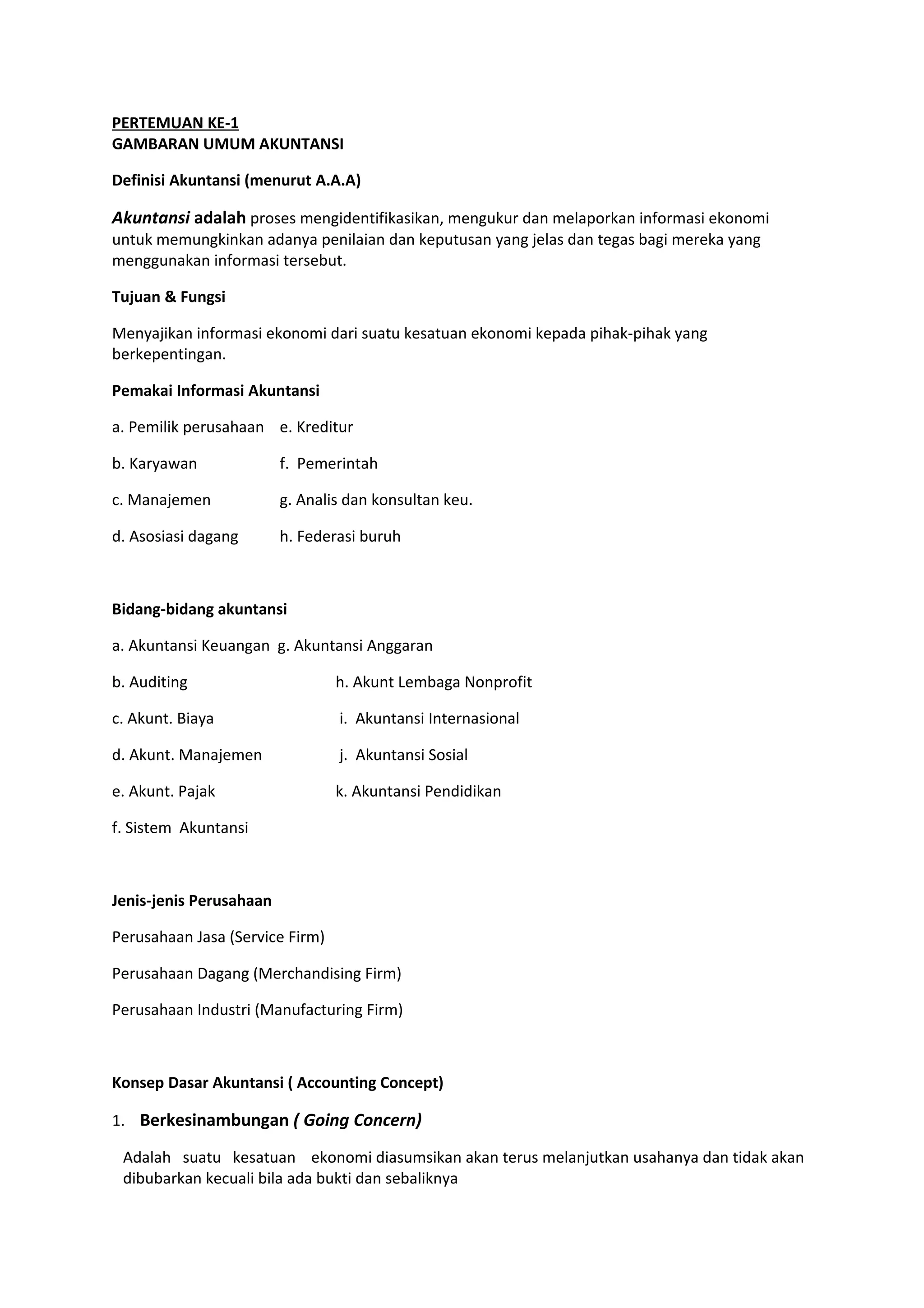 PERTEMUAN KE-1
GAMBARAN UMUM AKUNTANSI

Definisi Akuntansi (menurut A.A.A)

Akuntansi adalah proses mengidentifikasikan, mengukur dan melaporkan informasi ekonomi untuk memungkinkan adanya penilaian dan keputusan yang jelas dan tegas bagi mereka yang menggunakan informasi tersebut.

Tujuan & Fungsi

Menyajikan informasi ekonomi dari suatu kesatuan ekonomi kepada pihak-pihak yang berkepentingan.

Pemakai Informasi Akuntansi

a. Pemilik perusahaan e. Kreditur

b. Karyawan f. Pemerintah

c. Manajemen g. Analis dan konsultan keu.

d. Asosiasi dagang h. Federasi buruh

Bidang-bidang akuntansi

a. Akuntansi Keuangan g. Akuntansi Anggaran

b. Auditing h. Akunt Lembaga Nonprofit

c. Akunt. Biaya i. Akuntansi Internasional

d. Akunt. Manajemen j. Akuntansi Sosial

e. Akunt. Pajak k. Akuntansi Pendidikan

f. Sistem Akuntansi

Jenis-jenis Perusahaan

Perusahaan Jasa (Service Firm)

Perusahaan Dagang (Merchandising Firm)

Perusahaan Industri (Manufacturing Firm)

Konsep Dasar Akuntansi ( Accounting Concept)

1. Berkesinambungan ( Going Concern)

Adalah suatu kesatuan ekonomi diasumsikan akan terus melanjutkan usahanya dan tidak akan dibubarkan kecuali bila ada bukti dan sebaliknya